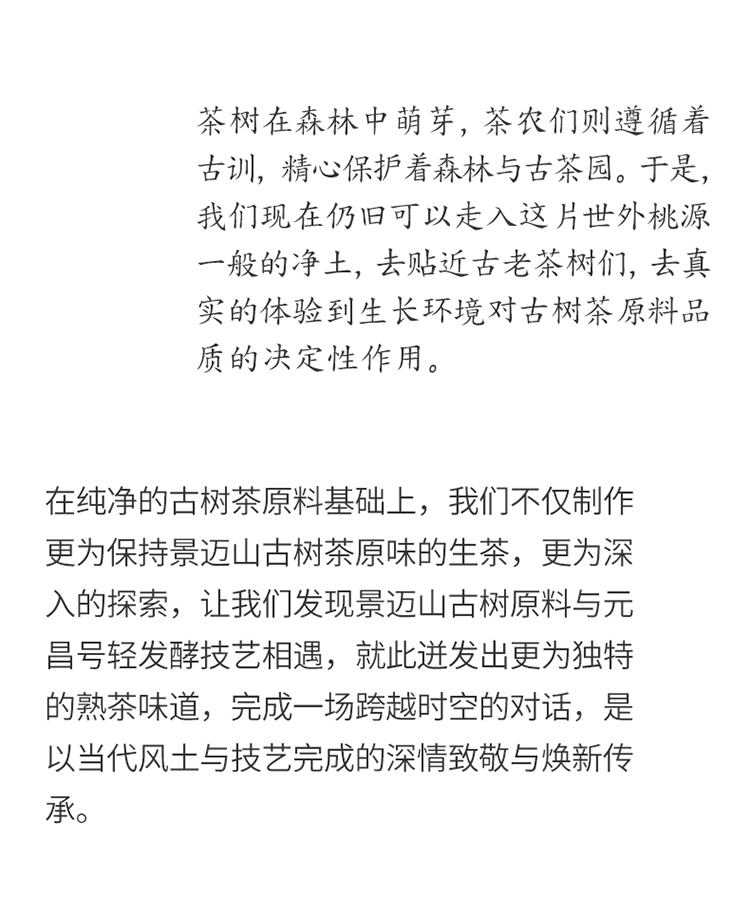 茶树在森林中萌芽，茶农们则遵循着古训，精心保护着森林与古茶园。于是，我们现在仍旧可以走入这片世外桃源一般的净土，去贴近古老茶树们，去真实的体验到生长环境对古树茶原料品质的决定性作用。

在纯净的古树茶原料基础上，我们不仅制作更为保持景迈山古树茶原味的生茶，更为深入的探索，让我们发现景迈山古树原料与元昌号轻发酵技艺相遇，就此迸发出更为独特的熟茶味道，完成一场跨越时空的对话，是以当代风土与技艺完成的深情致敬与焕新传承。